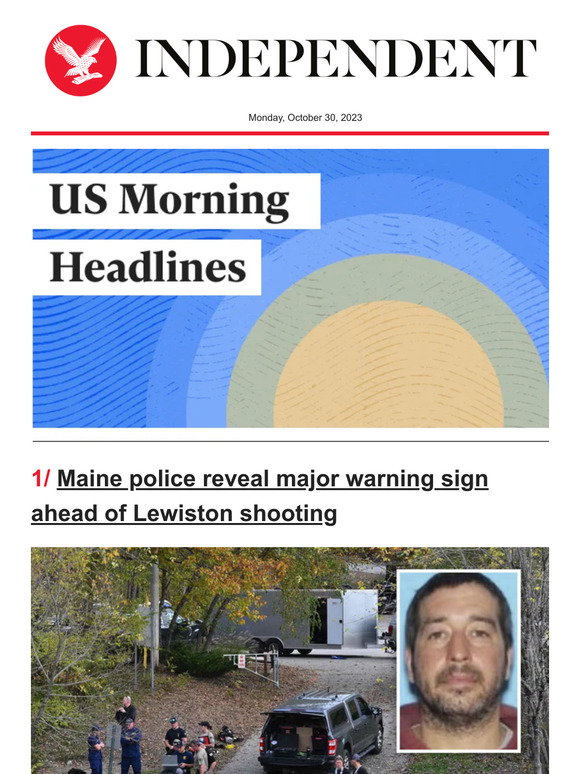 INDEPENDENT

Monday, October 30, 2023

US Morning Headlines

1/ Maine police reveal major warning sign ahead of Lewiston shooting